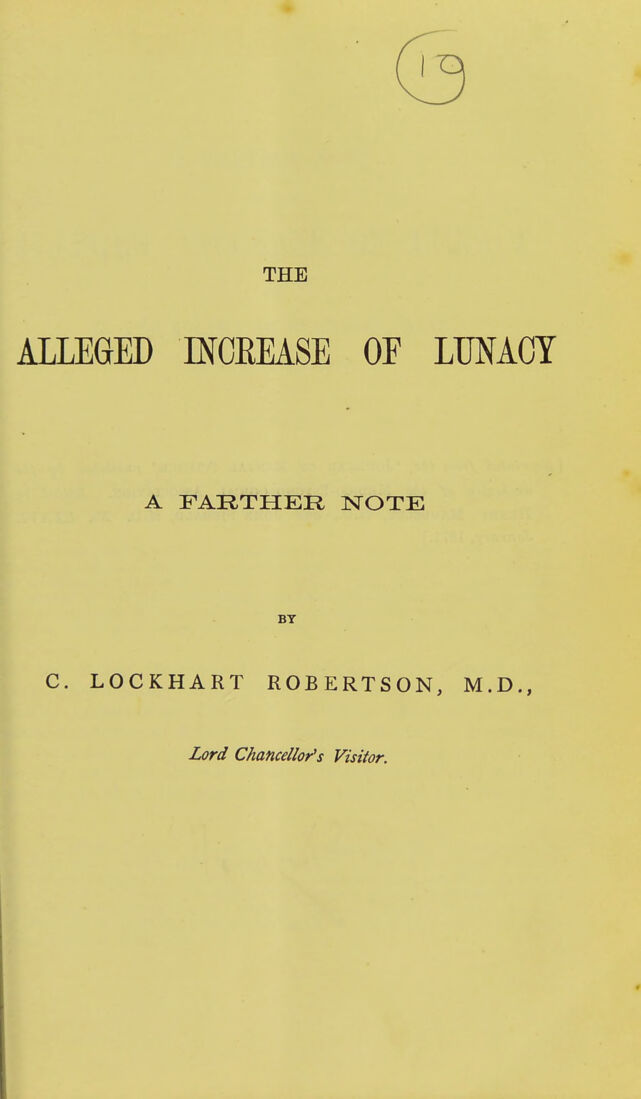 19

THE

ALLEGED INCREASE OF LUNACY

A FARTHER NOTE

BY

C. LOCKHART ROBERTSON, M.D.,

Lord Chancellor's Visitor.